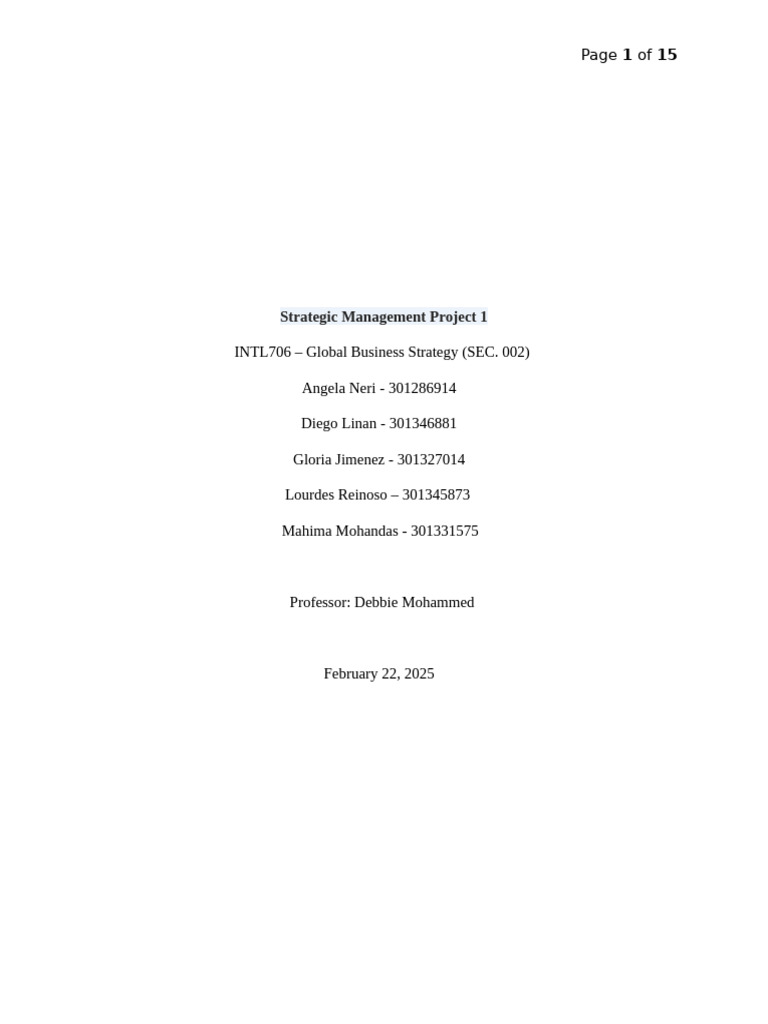 Page 1 of 15

Strategic Management Project 1

INTL706 – Global Business Strategy (SEC. 002)

Angela Neri - 301286914

Diego Linan - 301346881

Gloria Jimenez - 301327014

Lourdes Reinoso – 301345873

Mahima Mohandas - 301331575

Professor: Debbie Mohammed

February 22, 2025